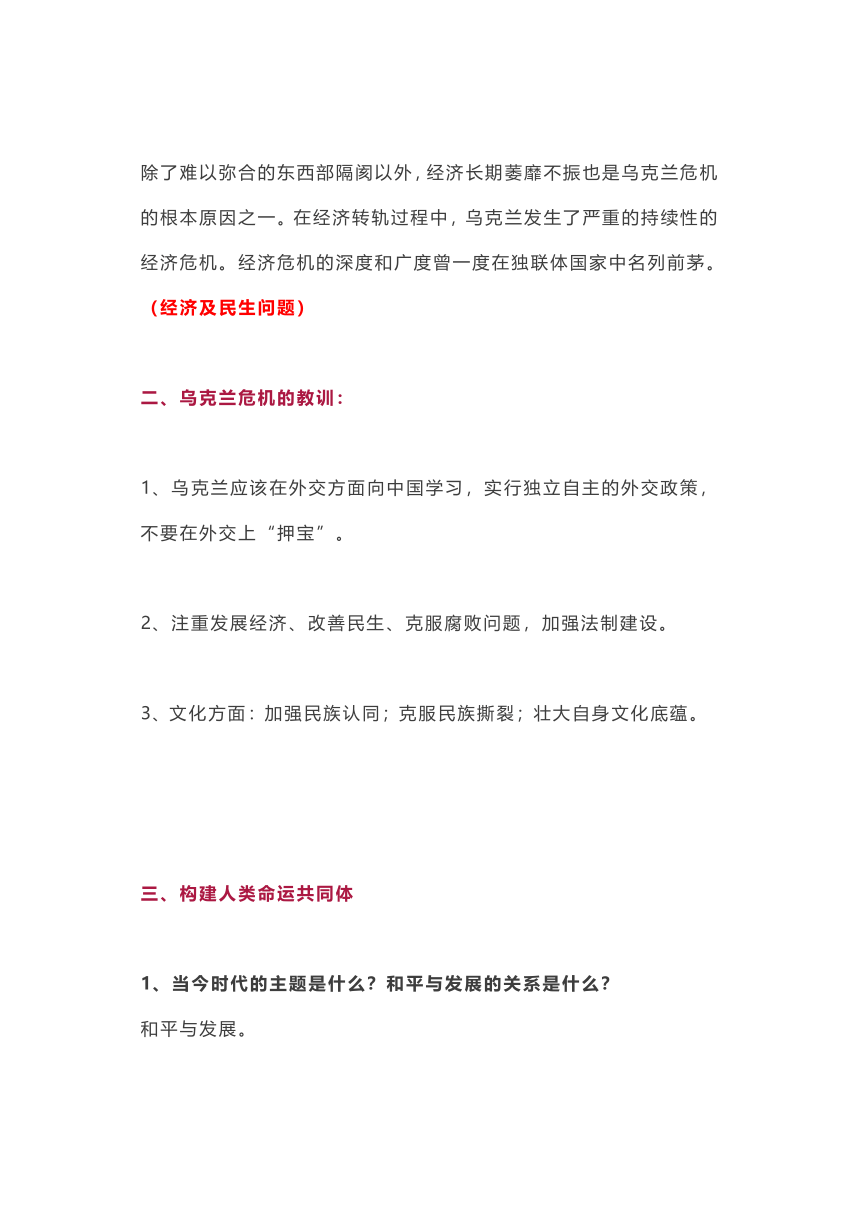 除了难以弥合的东西部隔阂以外，经济长期萎靡不振也是乌克兰危机的根本原因之一。在经济转轨过程中，乌克兰发生了严重的持续性的经济危机。经济危机的深度和广度曾一度在独联体国家中名列前茅。（经济及民生问题）

二、乌克兰危机的教训：

1、乌克兰应该在外交方面向中国学习，实行独立自主的外交政策，不要在外交上“押宝”。

2、注重发展经济、改善民生、克服腐败问题，加强法制建设。

3、文化方面：加强民族认同；克服民族撕裂；壮大自身文化底蕴。

三、构建人类命运共同体

1、当今时代的主题是什么？和平与发展的关系是什么？

和平与发展。